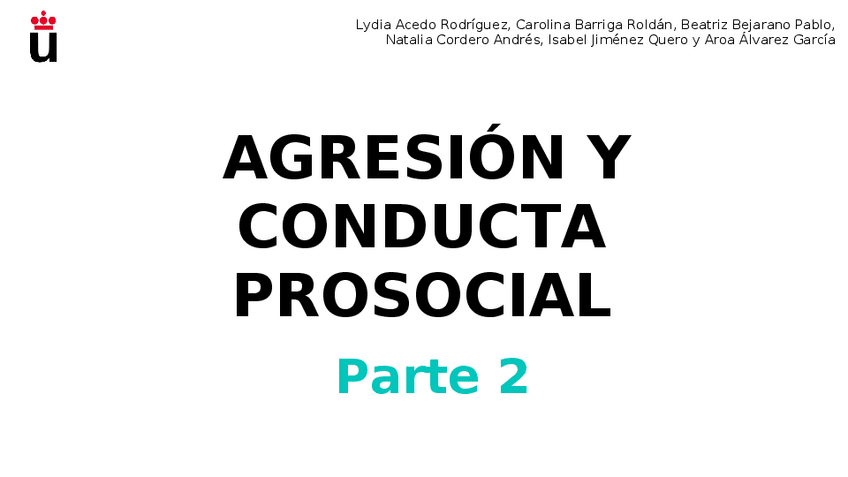 Lydia Acedo Rodríguez, Carolina Barriga Roldán, Beatriz Bejarano Pablo, Natalia Cordero Andrés, Isabel Jiménez Quero y Aroa Álvarez García

AGRESIÓN Y CONDUCTA PROSOCIAL

Parte 2